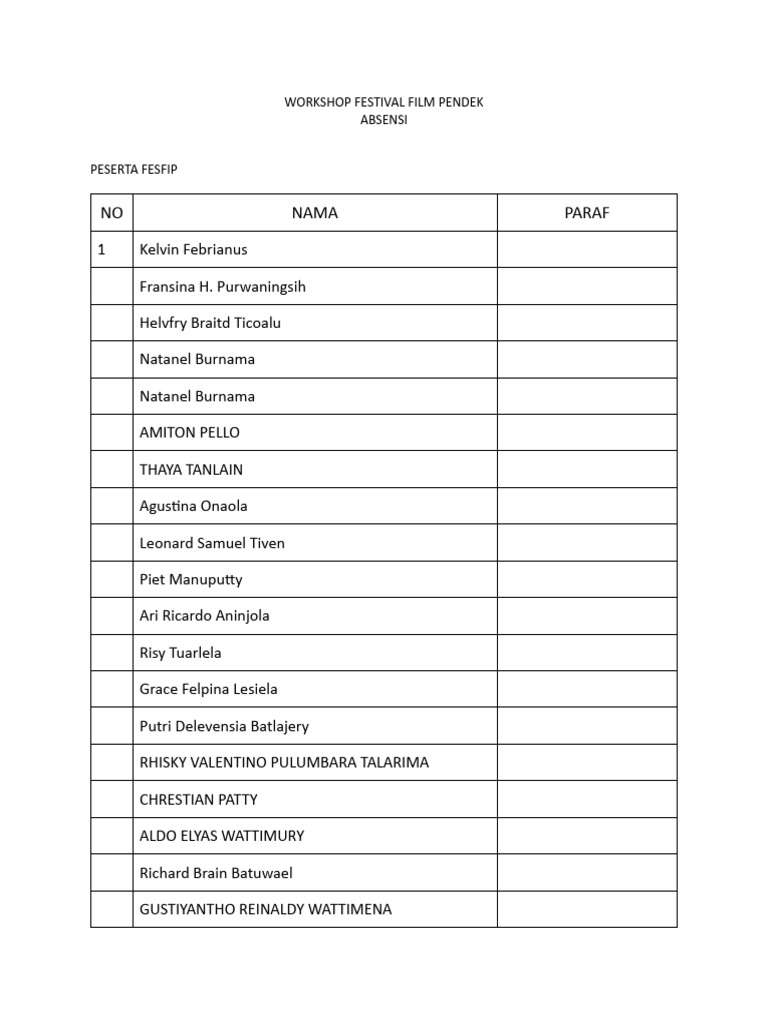 WORKSHOP FESTIVAL FILM PENDEK
ABSENSI

PESERTA FESFIP

| NO | NAMA | PARAF |
|---|---|---|
| 1 | Kelvin Febrianus | |
| | Fransina H. Purwaningsih | |
| | Helvfry Braitd Ticoalu | |
| | Natanel Burnama | |
| | Natanel Burnama | |
| | AMITON PELLO | |
| | THAYA TANLAIN | |
| | Agustina Onaola | |
| | Leonard Samuel Tiven | |
| | Piet Manuputty | |
| | Ari Ricardo Aninjola | |
| | Risy Tuarlela | |
| | Grace Felpina Lesiela | |
| | Putri Delevensia Batlajery | |
| | RHISKY VALENTINO PULUMBARA TALARIMA | |
| | CHRESTIAN PATTY | |
| | ALDO ELYAS WATTIMURY | |
| | Richard Brain Batuwael | |
| | GUSTIYANTHO REINALDY WATTIMENA | |